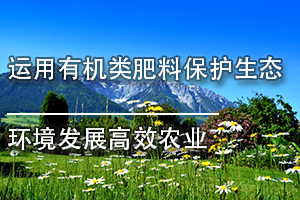 运用有机类肥料保护生态

环境发展高效农业